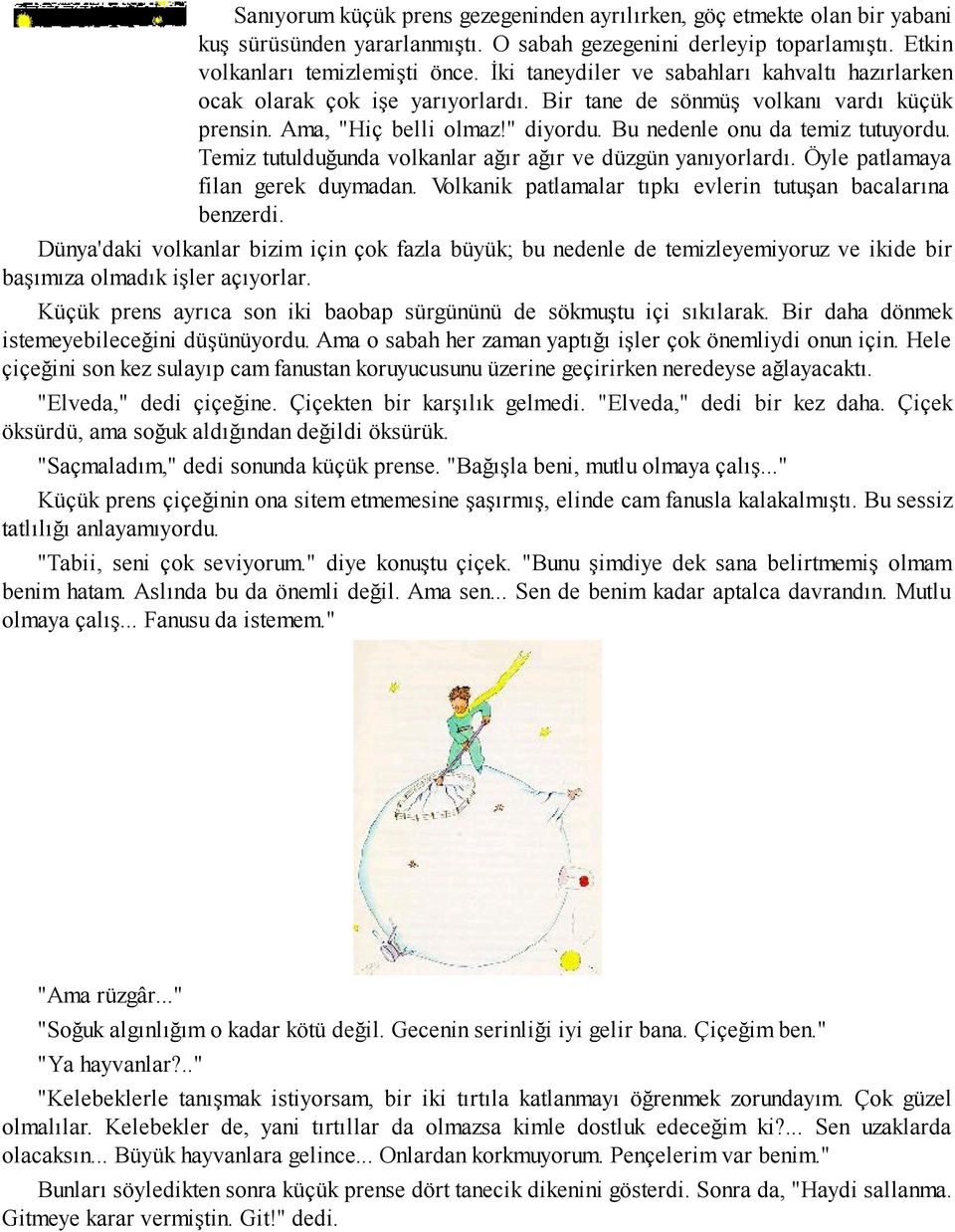 Sanıyorum küçük prens gezegeninden ayrılırken, göç etmekte olan bir yabani kuş sürüsünden yararlanmıştı. O sabah gezegenini derleyip toparlamıştı. Etkin volkanları temizlemişti önce. İki taneydiler ve sabahları kahvaltı hazırlarken ocak olarak çok işe yarıyorlardı. Bir tane de sönmüş volkanı vardı küçük prensin. Ama, "Hiç belli olmaz!" diyordu. Bu nedenle onu da temiz tutuyordu. Temiz tutulduğunda volkanlar ağır ağır ve düzgün yanıyorlardı. Öyle patlamaya filan gerek duymadan. Volkanik patlamalar tıpkı evlerin tutuşan bacalarına benzerdi.

Dünya'daki volkanlar bizim için çok fazla büyük; bu nedenle de temizleyemiyoruz ve ikide bir başımıza olmadık işler açıyorlar.

Küçük prens ayrıca son iki baobap sürgününü de sökmuştu içi sıkılarak. Bir daha dönmek istemeyebileceğini düşünüyordu. Ama o sabah her zaman yaptığı işler çok önemliydi onun için. Hele çiçeğini son kez sulayıp cam fanustan koruyucusunu üzerine geçirirken neredeyse ağlayacaktı.

"Elveda," dedi çiçeğine. Çiçekten bir karşılık gelmedi. "Elveda," dedi bir kez daha. Çiçek öksürdü, ama soğuk aldığından değildi öksürük.

"Saçmaladım," dedi sonunda küçük prense. "Bağışla beni, mutlu olmaya çalış..."

Küçük prens çiçeğinin ona sitem etmemesine şaşırmış, elinde cam fanusla kalakalmıştı. Bu sessiz tatlılığı anlayamıyordu.

"Tabii, seni çok seviyorum." diye konuştu çiçek. "Bunu şimdiye dek sana belirtmemiş olmam benim hatam. Aslında bu da önemli değil. Ama sen... Sen de benim kadar aptalca davrandın. Mutlu olmaya çalış... Fanusu da istemem."

"Ama rüzgâr..."

"Soğuk algınlığım o kadar kötü değil. Gecenin serinliği iyi gelir bana. Çiçeğim ben."

"Ya hayvanlar?.."

"Kelebeklerle tanışmak istiyorsam, bir iki tırtıla katlanmayı öğrenmek zorundayım. Çok güzel olmalılar. Kelebekler de, yani tırtıllar da olmazsa kimle dostluk edeceğim ki?... Sen uzaklarda olacaksın... Büyük hayvanlara gelince... Onlardan korkmuyorum. Pençelerim var benim."

Bunları söyledikten sonra küçük prense dört tanecik dikenini gösterdi. Sonra da, "Haydi sallanma. Gitmeye karar vermiştin. Git!" dedi.